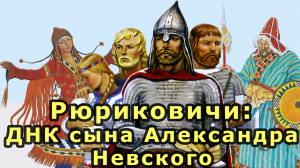 Рюриковичи:
ДНК сына Александра
Невского